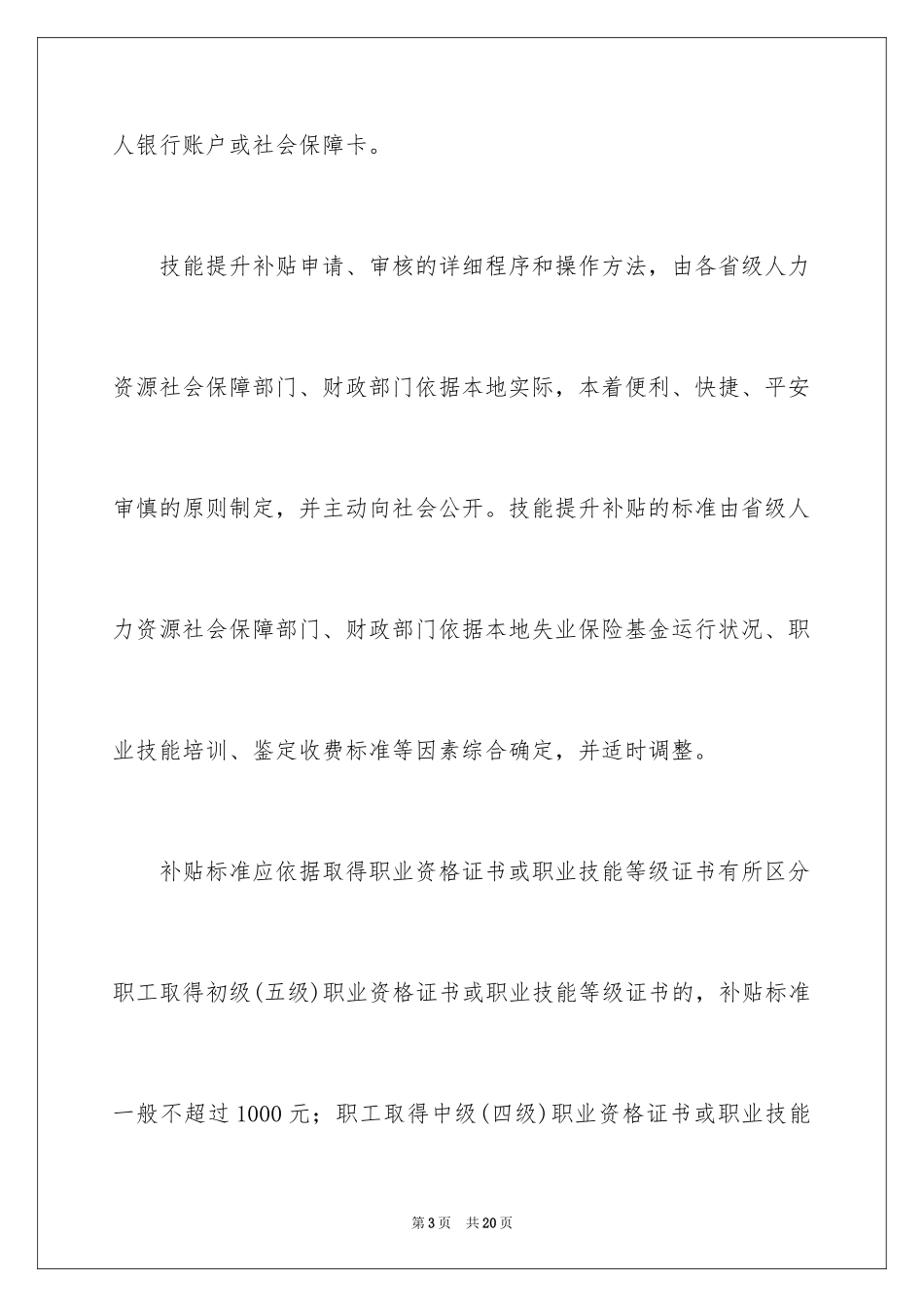 人银行账户或社会保障卡。

技能提升补贴申请、审核的详细程序和操作方法，由各省级人力资源社会保障部门、财政部门依据本地实际，本着便利、快捷、平安审慎的原则制定，并主动向社会公开。技能提升补贴的标准由省级人力资源社会保障部门、财政部门依据本地失业保险基金运行状况、职业技能培训、鉴定收费标准等因素综合确定，并适时调整。

补贴标准应依据取得职业资格证书或职业技能等级证书有所区分职工取得初级(五级)职业资格证书或职业技能等级证书的，补贴标准一般不超过1000元；职工取得中级(四级)职业资格证书或职业技能

第3页 共20页